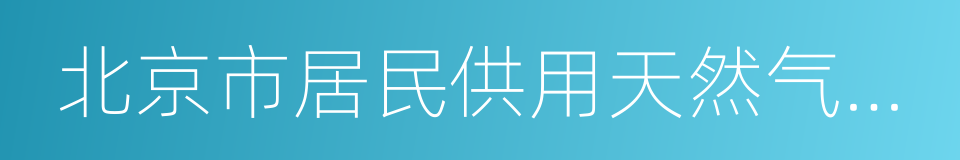 北京市居民供用天然气...